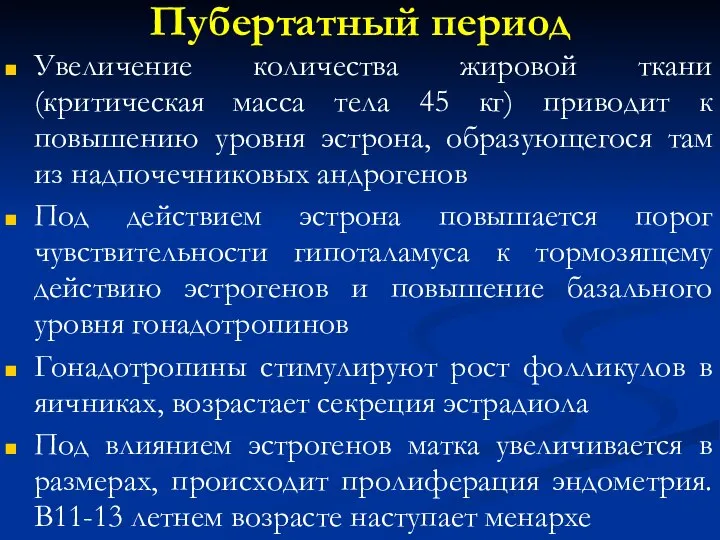 Пубертатный период

Увеличение количества жировой ткани (критическая масса тела 45 кг) приводит к повышению уровня эстрона, образующегося там из надпочечниковых андрогенов

Под действием эстрона повышается порог чувствительности гипоталамуса к тормозящему действию эстрогенов и повышение базального уровня гонадотропинов

Гонадотропины стимулируют рост фолликулов в яичниках, возрастает секреция эстрадиола

Под влиянием эстрогенов матка увеличивается в размерах, происходит пролиферация эндометрия. В11-13 летнем возрасте наступает менархе